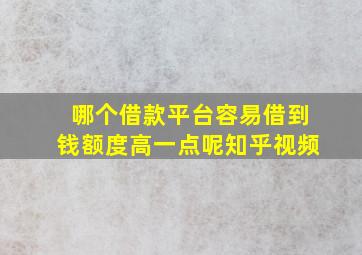 哪个借款平台容易借到钱额度高一点呢知乎视频